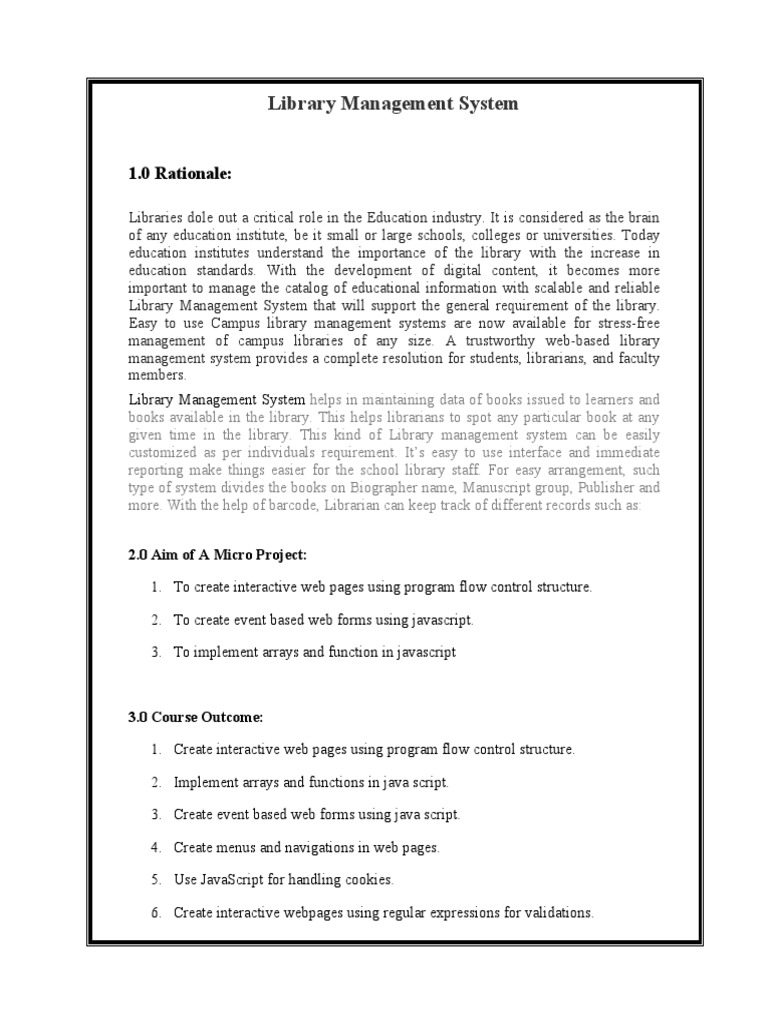 Library Management System

1.0 Rationale:

Libraries dole out a critical role in the Education industry. It is considered as the brain of any education institute, be it small or large schools, colleges or universities. Today education institutes understand the importance of the library with the increase in education standards. With the development of digital content, it becomes more important to manage the catalog of educational information with scalable and reliable Library Management System that will support the general requirement of the library. Easy to use Campus library management systems are now available for stress-free management of campus libraries of any size. A trustworthy web-based library management system provides a complete resolution for students, librarians, and faculty members.

Library Management System helps in maintaining data of books issued to learners and books available in the library. This helps librarians to spot any particular book at any given time in the library. This kind of Library management system can be easily customized as per individuals requirement. It's easy to use interface and immediate reporting make things easier for the school library staff. For easy arrangement, such type of system divides the books on Biographer name, Manuscript group, Publisher and more. With the help of barcode, Librarian can keep track of different records such as:

2.0 Aim of A Micro Project:

1. To create interactive web pages using program flow control structure.

2. To create event based web forms using javascript.

3. To implement arrays and function in javascript

3.0 Course Outcome:

1. Create interactive web pages using program flow control structure.

2. Implement arrays and functions in java script.

3. Create event based web forms using java script.

4. Create menus and navigations in web pages.

5. Use JavaScript for handling cookies.

6. Create interactive webpages using regular expressions for validations.